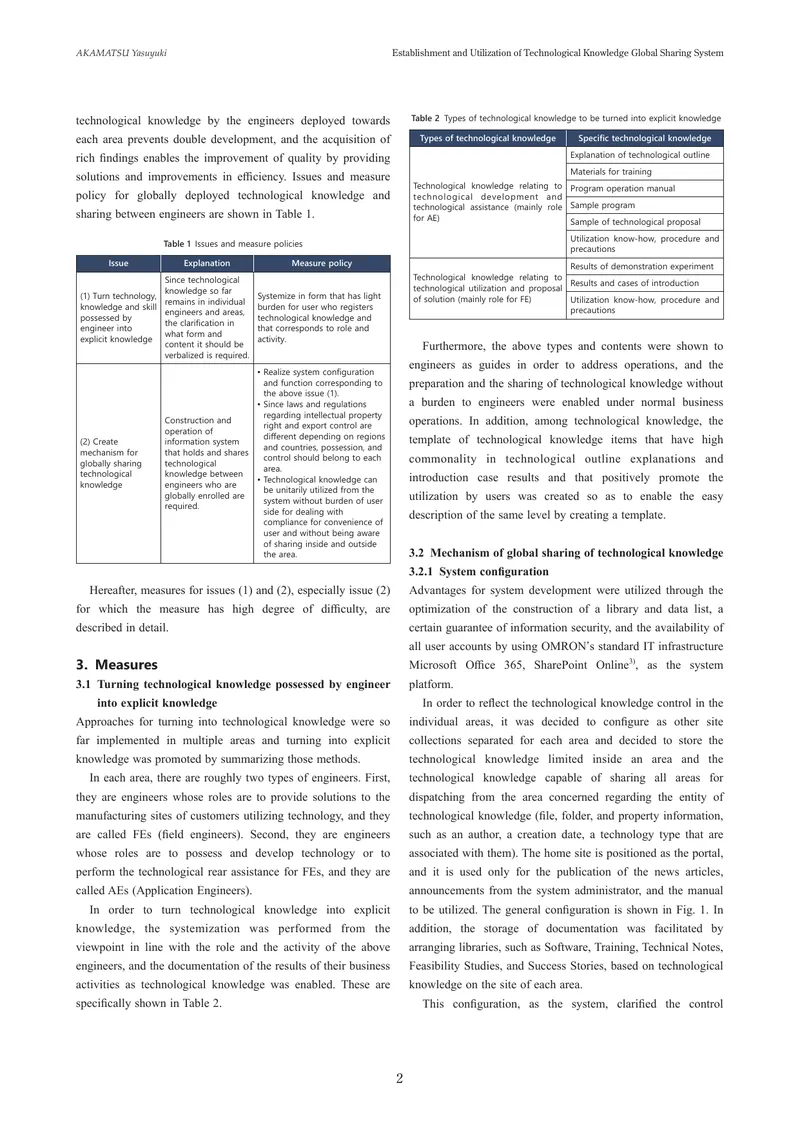 AKAMATSU Yasuyuki

Establishment and Utilization of Technological Knowledge Global Sharing System

technological knowledge by the engineers deployed towards each area prevents double development, and the acquisition of rich findings enables the improvement of quality by providing solutions and improvements in efficiency. Issues and measure policy for globally deployed technological knowledge and sharing between engineers are shown in Table 1.

Table 1 Issues and measure policies

| Issue | Explanation | Measure policy |
|---|---|---|
| (1) Turn technology, knowledge and skill possessed by engineer into explicit knowledge | Since technological knowledge so far remains in individual engineers and areas, the clarification in what form and content it should be verbalized is required. | Systemize in form that has light burden for user who registers technological knowledge and that corresponds to role and activity. |
| (2) Create mechanism for globally sharing technological knowledge | Construction and operation of information system that holds and shares technological knowledge between engineers who are globally enrolled are required. | • Realize system configuration and function corresponding to the above issue (1). • Since laws and regulations regarding intellectual property right and export control are different depending on regions and countries, possession, and control should belong to each area. • Technological knowledge can be unitarily utilized from the system without burden of user side for dealing with compliance for convenience of user and without being aware of sharing inside and outside the area. |

Hereafter, measures for issues (1) and (2), especially issue (2) for which the measure has high degree of difficulty, are described in detail.

3. Measures

3.1 Turning technological knowledge possessed by engineer into explicit knowledge

Approaches for turning into technological knowledge were so far implemented in multiple areas and turning into explicit knowledge was promoted by summarizing those methods.

In each area, there are roughly two types of engineers. First, they are engineers whose roles are to provide solutions to the manufacturing sites of customers utilizing technology, and they are called FEs (field engineers). Second, they are engineers whose roles are to possess and develop technology or to perform the technological rear assistance for FEs, and they are called AEs (Application Engineers).

In order to turn technological knowledge into explicit knowledge, the systemization was performed from the viewpoint in line with the role and the activity of the above engineers, and the documentation of the results of their business activities as technological knowledge was enabled. These are specifically shown in Table 2.

Table 2 Types of technological knowledge to be turned into explicit knowledge

| Types of technological knowledge | Specific technological knowledge |
|---|---|
| Technological knowledge relating to technological development and technological assistance (mainly role for AE) | Explanation of technological outline |
| | Materials for training |
| | Program operation manual |
| | Sample program |
| | Sample of technological proposal |
| | Utilization know-how, procedure and precautions |
| Technological knowledge relating to technological utilization and proposal of solution (mainly role for FE) | Results of demonstration experiment |
| | Results and cases of introduction |
| | Utilization know-how, procedure and precautions |

Furthermore, the above types and contents were shown to engineers as guides in order to address operations, and the preparation and the sharing of technological knowledge without a burden to engineers were enabled under normal business operations. In addition, among technological knowledge, the template of technological knowledge items that have high commonality in technological outline explanations and introduction case results and that positively promote the utilization by users was created so as to enable the easy description of the same level by creating a template.

3.2 Mechanism of global sharing of technological knowledge

3.2.1 System configuration

Advantages for system development were utilized through the optimization of the construction of a library and data list, a certain guarantee of information security, and the availability of all user accounts by using OMRON's standard IT infrastructure Microsoft Office 365, SharePoint Online$^{3)}$, as the system platform.

In order to reflect the technological knowledge control in the individual areas, it was decided to configure as other site collections separated for each area and decided to store the technological knowledge limited inside an area and the technological knowledge capable of sharing all areas for dispatching from the area concerned regarding the entity of technological knowledge (file, folder, and property information, such as an author, a creation date, a technology type that are associated with them). The home site is positioned as the portal, and it is used only for the publication of the news articles, announcements from the system administrator, and the manual to be utilized. The general configuration is shown in Fig. 1. In addition, the storage of documentation was facilitated by arranging libraries, such as Software, Training, Technical Notes, Feasibility Studies, and Success Stories, based on technological knowledge on the site of each area.

This configuration, as the system, clarified the control

2